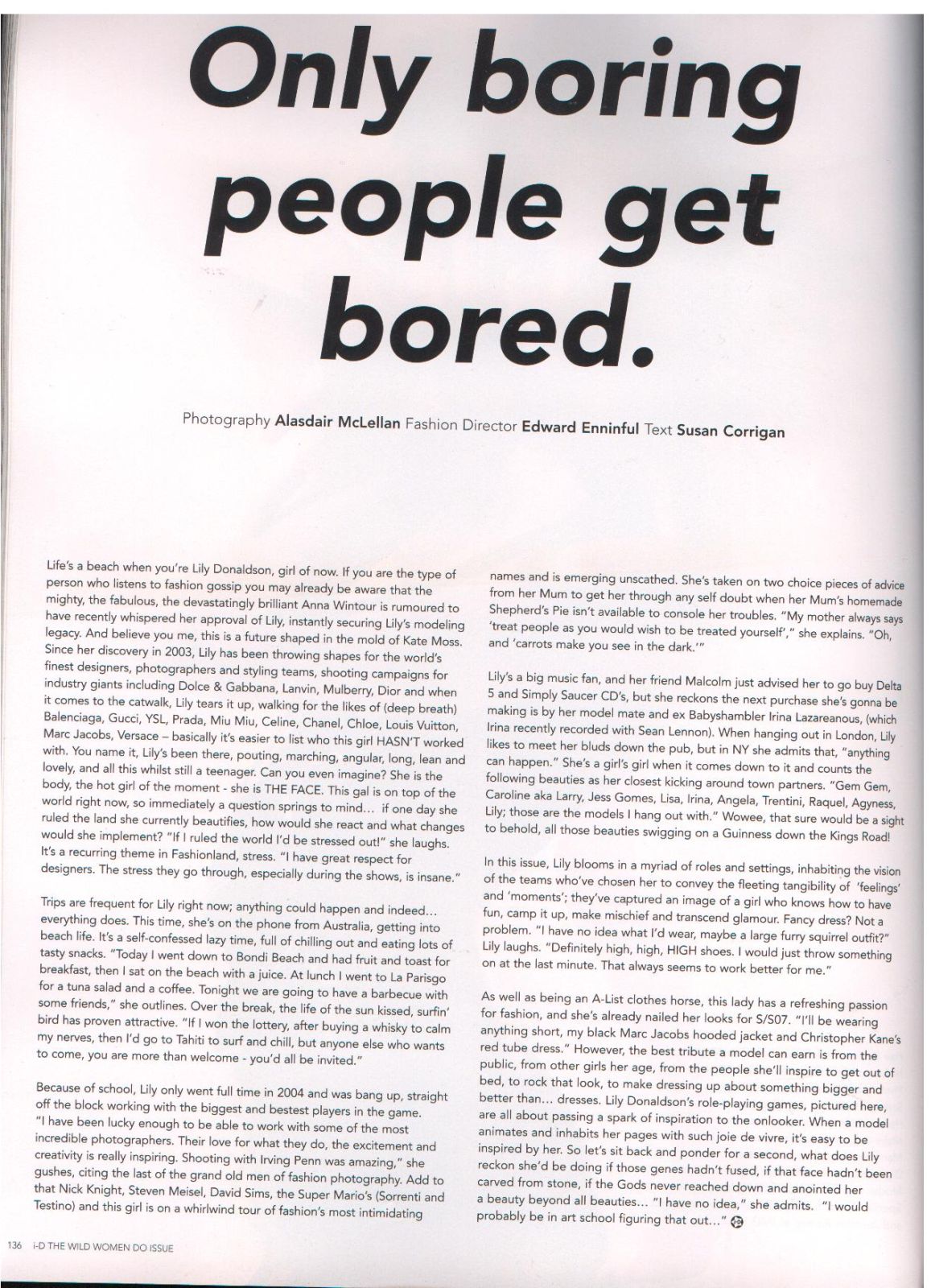 Only boring people get bored.

Photography **Alasdair McLellan** Fashion Director **Edward Enninful** Text **Susan Corrigan**

Life's a beach when you're Lily Donaldson, girl of now. If you are the type of person who listens to fashion gossip you may already be aware that the mighty, the fabulous, the devastatingly brilliant Anna Wintour is rumoured to have recently whispered her approval of Lily, instantly securing Lily's modeling legacy. And believe you me, this is a future shaped in the mold of Kate Moss. Since her discovery in 2003, Lily has been throwing shapes for the world's finest designers, photographers and styling teams, shooting campaigns for industry giants including Dolce & Gabbana, Lanvin, Mulberry, Dior and when it comes to the catwalk, Lily tears it up, walking for the likes of (deep breath) Balenciaga, Gucci, YSL, Prada, Miu Miu, Celine, Chanel, Chloe, Louis Vuitton, Marc Jacobs, Versace – basically it's easier to list who this girl HASN'T worked with. You name it, Lily's been there, pouting, marching, angular, long, lean and lovely, and all this whilst still a teenager. Can you even imagine? She is the body, the hot girl of the moment - she is THE FACE. This gal is on top of the world right now, so immediately a question springs to mind… if one day she ruled the land she currently beautifies, how would she react and what changes would she implement? "If I ruled the world I'd be stressed out!" she laughs. It's a recurring theme in Fashionland, stress. "I have great respect for designers. The stress they go through, especially during the shows, is insane."

Trips are frequent for Lily right now; anything could happen and indeed… everything does. This time, she's on the phone from Australia, getting into beach life. It's a self-confessed lazy time, full of chilling out and eating lots of tasty snacks. "Today I went down to Bondi Beach and had fruit and toast for breakfast, then I sat on the beach with a juice. At lunch I went to La Parisgo for a tuna salad and a coffee. Tonight we are going to have a barbecue with some friends," she outlines. Over the break, the life of the sun kissed, surfin' bird has proven attractive. "If I won the lottery, after buying a whisky to calm my nerves, then I'd go to Tahiti to surf and chill, but anyone else who wants to come, you are more than welcome - you'd all be invited."

Because of school, Lily only went full time in 2004 and was bang up, straight off the block working with the biggest and bestest players in the game. "I have been lucky enough to be able to work with some of the most incredible photographers. Their love for what they do, the excitement and creativity is really inspiring. Shooting with Irving Penn was amazing," she gushes, citing the last of the grand old men of fashion photography. Add to that Nick Knight, Steven Meisel, David Sims, the Super Mario's (Sorrenti and Testino) and this girl is on a whirlwind tour of fashion's most intimidating names and is emerging unscathed. She's taken on two choice pieces of advice from her Mum to get her through any self doubt when her Mum's homemade Shepherd's Pie isn't available to console her troubles. "My mother always says 'treat people as you would wish to be treated yourself'," she explains. "Oh, and 'carrots make you see in the dark.'"

Lily's a big music fan, and her friend Malcolm just advised her to go buy Delta 5 and Simply Saucer CD's, but she reckons the next purchase she's gonna be making is by her model mate and ex Babyshambler Irina Lazareanous, (which Irina recently recorded with Sean Lennon). When hanging out in London, Lily likes to meet her bluds down the pub, but in NY she admits that, "anything can happen." She's a girl's girl when it comes down to it and counts the following beauties as her closest kicking around town partners. "Gem Gem, Caroline aka Larry, Jess Gomes, Lisa, Irina, Angela, Trentini, Raquel, Agyness, Lily; those are the models I hang out with." Wowee, that sure would be a sight to behold, all those beauties swigging on a Guinness down the Kings Road!

In this issue, Lily blooms in a myriad of roles and settings, inhabiting the vision of the teams who've chosen her to convey the fleeting tangibility of 'feelings' and 'moments'; they've captured an image of a girl who knows how to have fun, camp it up, make mischief and transcend glamour. Fancy dress? Not a problem. "I have no idea what I'd wear, maybe a large furry squirrel outfit?" Lily laughs. "Definitely high, high, HIGH shoes. I would just throw something on at the last minute. That always seems to work better for me."

As well as being an A-List clothes horse, this lady has a refreshing passion for fashion, and she's already nailed her looks for S/S07. "I'll be wearing anything short, my black Marc Jacobs hooded jacket and Christopher Kane's red tube dress." However, the best tribute a model can earn is from the public, from other girls her age, from the people she'll inspire to get out of bed, to rock that look, to make dressing up about something bigger and better than… dresses. Lily Donaldson's role-playing games, pictured here, are all about passing a spark of inspiration to the onlooker. When a model animates and inhabits her pages with such joie de vivre, it's easy to be inspired by her. So let's sit back and ponder for a second, what does Lily reckon she'd be doing if those genes hadn't fused, if that face hadn't been carved from stone, if the Gods never reached down and anointed her a beauty beyond all beauties… "I have no idea," she admits. "I would probably be in art school figuring that out…"

136 i-D THE WILD WOMEN DO ISSUE